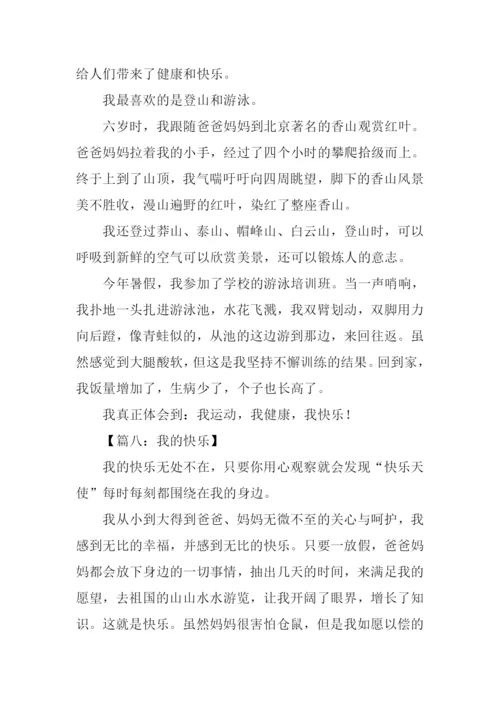 给人们带来了健康和快乐。

我最喜欢的是登山和游泳。

六岁时，我跟随爸爸妈妈到北京著名的香山观赏红叶。爸爸妈妈拉着我的小手，经过了四个小时的攀爬拾级而上。终于上到了山顶，我气喘吁吁向四周眺望，脚下的香山风景美不胜收，漫山遍野的红叶，染红了整座香山。

我还登过莽山、泰山、帽峰山、白云山，登山时，可以呼吸到新鲜的空气可以欣赏美景，还可以锻炼人的意志。

今年暑假，我参加了学校的游泳培训班。当一声哨响，我扑地一头扎进游泳池，水花飞溅，我双臂划动，双脚用力向后蹬，像青蛙似的，从池的这边游到那边，来回往返。虽然感觉到大腿酸软，但这是我坚持不懈训练的结果。回到家，我饭量增加了，生病少了，个子也长高了。

我真正体会到：我运动，我健康，我快乐！

【篇八：我的快乐】

我的快乐无处不在，只要你用心观察就会发现“快乐天使”每时每刻都围绕在我的身边。

我从小到大得到爸爸、妈妈无微不至的关心与呵护，我感到无比的幸福，并感到无比的快乐。只要一放假，爸爸妈妈都会放下身边的一切事情，抽出几天的时间，来满足我的愿望，去祖国的山山水水游览，让我开阔了眼界，增长了知识。这就是快乐。虽然妈妈很害怕仓鼠，但是我如愿以偿的